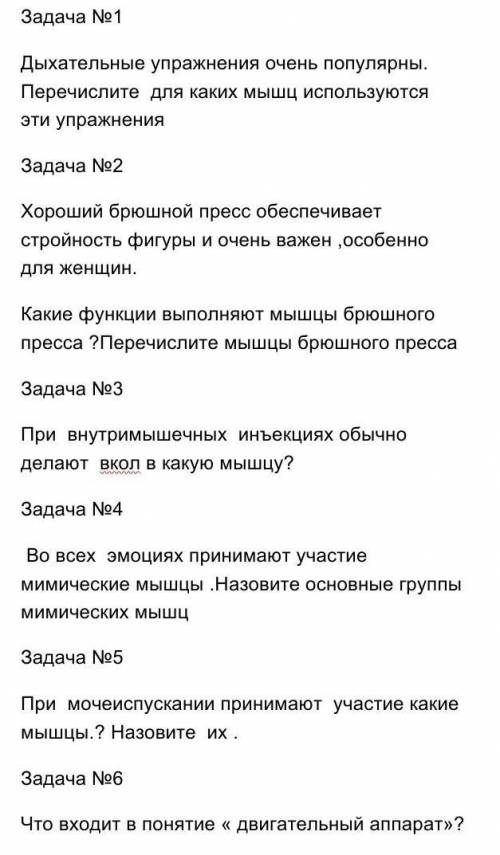 Задача №1

Дыхательные упражнения очень популярны. Перечислите для каких мышц используются эти упражнения

Задача №2

Хороший брюшной пресс обеспечивает стройность фигуры и очень важен ,особенно для женщин.

Какие функции выполняют мышцы брюшного пресса ?Перечислите мышцы брюшного пресса

Задача №3

При внутримышечных инъекциях обычно делают вкол в какую мышцу?

Задача №4

Во всех эмоциях принимают участие мимические мышцы .Назовите основные группы мимических мышц

Задача №5

При мочеиспускании принимают участие какие мышцы.? Назовите их .

Задача №6

Что входит в понятие « двигательный аппарат»?